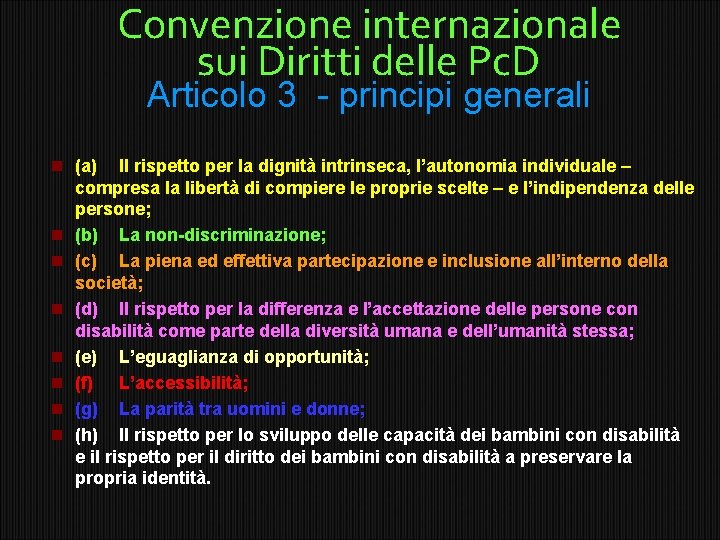 Convenzione internazionale sui Diritti delle PcD
Articolo 3 - principi generali

(a) Il rispetto per la dignità intrinseca, l'autonomia individuale – compresa la libertà di compiere le proprie scelte – e l'indipendenza delle persone;

(b) La non-discriminazione;

(c) La piena ed effettiva partecipazione e inclusione all'interno della società;

(d) Il rispetto per la differenza e l'accettazione delle persone con disabilità come parte della diversità umana e dell'umanità stessa;

(e) L'eguaglianza di opportunità;

(f) L'accessibilità;

(g) La parità tra uomini e donne;

(h) Il rispetto per lo sviluppo delle capacità dei bambini con disabilità e il rispetto per il diritto dei bambini con disabilità a preservare la propria identità.